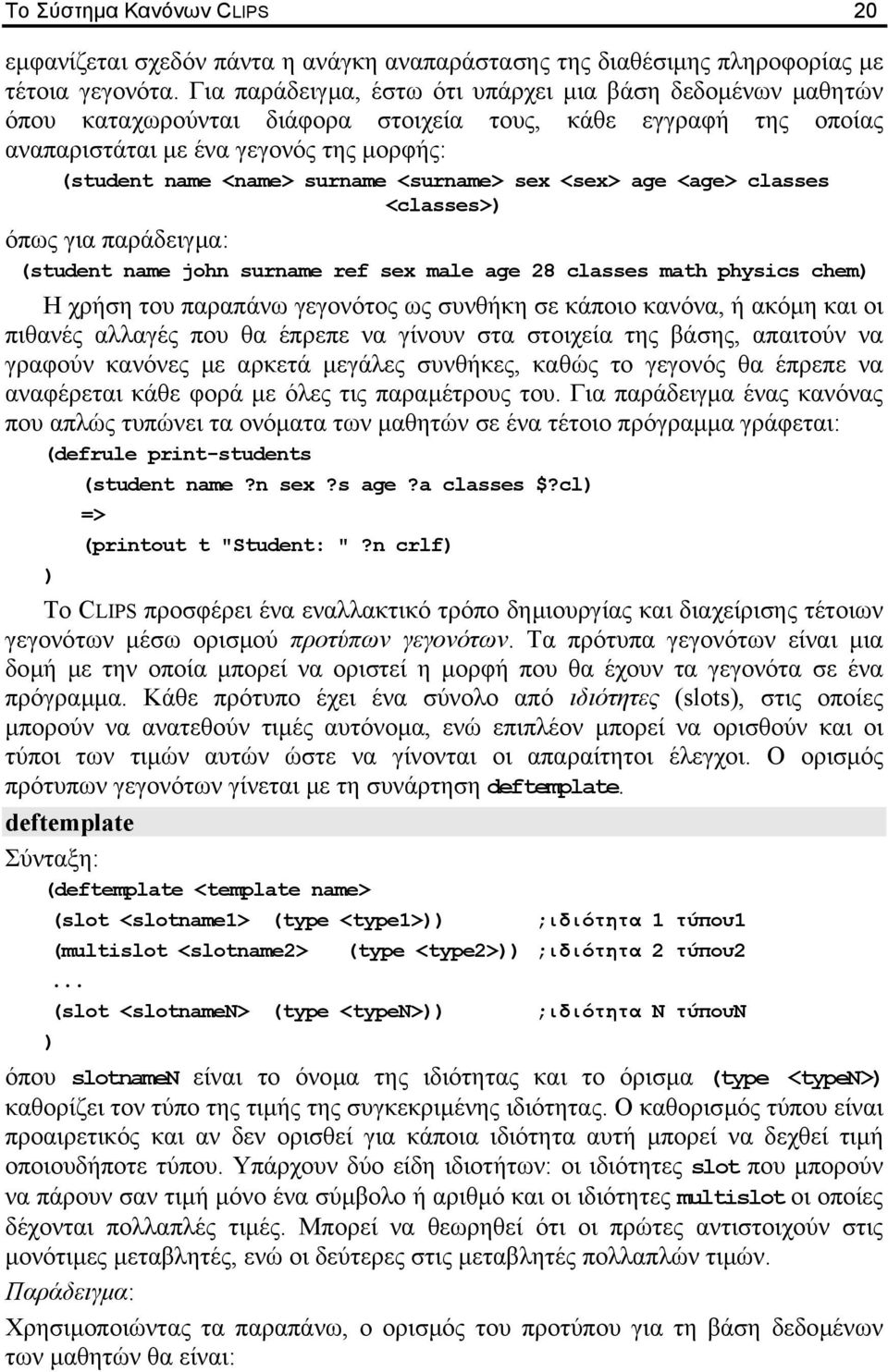 Το Σύστημα Κανόνων CLIPS 20

εμφανίζεται σχεδόν πάντα η ανάγκη αναπαράστασης της διαθέσιμης πληροφορίας με τέτοια γεγονότα. Για παράδειγμα, έστω ότι υπάρχει μια βάση δεδομένων μαθητών όπου καταχωρούνται διάφορα στοιχεία τους, κάθε εγγραφή της οποίας αναπαριστάται με ένα γεγονός της μορφής:

(student name <name> surname <surname> sex <sex> age <age> classes <classes>)

όπως για παράδειγμα:

(student name john surname ref sex male age 28 classes math physics chem)

Η χρήση του παραπάνω γεγονότος ως συνθήκη σε κάποιο κανόνα, ή ακόμη και οι πιθανές αλλαγές που θα έπρεπε να γίνουν στα στοιχεία της βάσης, απαιτούν να γραφούν κανόνες με αρκετά μεγάλες συνθήκες, καθώς το γεγονός θα έπρεπε να αναφέρεται κάθε φορά με όλες τις παραμέτρους του. Για παράδειγμα ένας κανόνας που απλώς τυπώνει τα ονόματα των μαθητών σε ένα τέτοιο πρόγραμμα γράφεται:

(defrule print-students
(student name ?n sex ?s age ?a classes $?cl)
=>
(printout t "Student: " ?n crlf)
)

Το CLIPS προσφέρει ένα εναλλακτικό τρόπο δημιουργίας και διαχείρισης τέτοιων γεγονότων μέσω ορισμού προτύπων γεγονότων. Τα πρότυπα γεγονότων είναι μια δομή με την οποία μπορεί να οριστεί η μορφή που θα έχουν τα γεγονότα σε ένα πρόγραμμα. Κάθε πρότυπο έχει ένα σύνολο από ιδιότητες (slots), στις οποίες μπορούν να ανατεθούν τιμές αυτόνομα, ενώ επιπλέον μπορεί να ορισθούν και οι τύποι των τιμών αυτών ώστε να γίνονται οι απαραίτητοι έλεγχοι. Ο ορισμός πρότυπων γεγονότων γίνεται με τη συνάρτηση deftemplate.

deftemplate

Σύνταξη:

(deftemplate <template name>
(slot <slotname1> (type <type1>)) ;ιδιότητα 1 τύπου1
(multislot <slotname2> (type <type2>)) ;ιδιότητα 2 τύπου2
...
(slot <slotnameN> (type <typeN>)) ;ιδιότητα N τύπουN
)

όπου slotnameN είναι το όνομα της ιδιότητας και το όρισμα (type <typeN>) καθορίζει τον τύπο της τιμής της συγκεκριμένης ιδιότητας. Ο καθορισμός τύπου είναι προαιρετικός και αν δεν ορισθεί για κάποια ιδιότητα αυτή μπορεί να δεχθεί τιμή οποιουδήποτε τύπου. Υπάρχουν δύο είδη ιδιοτήτων: οι ιδιότητες slot που μπορούν να πάρουν σαν τιμή μόνο ένα σύμβολο ή αριθμό και οι ιδιότητες multislot οι οποίες δέχονται πολλαπλές τιμές. Μπορεί να θεωρηθεί ότι οι πρώτες αντιστοιχούν στις μονότιμες μεταβλητές, ενώ οι δεύτερες στις μεταβλητές πολλαπλών τιμών.

Παράδειγμα:

Χρησιμοποιώντας τα παραπάνω, ο ορισμός του προτύπου για τη βάση δεδομένων των μαθητών θα είναι: